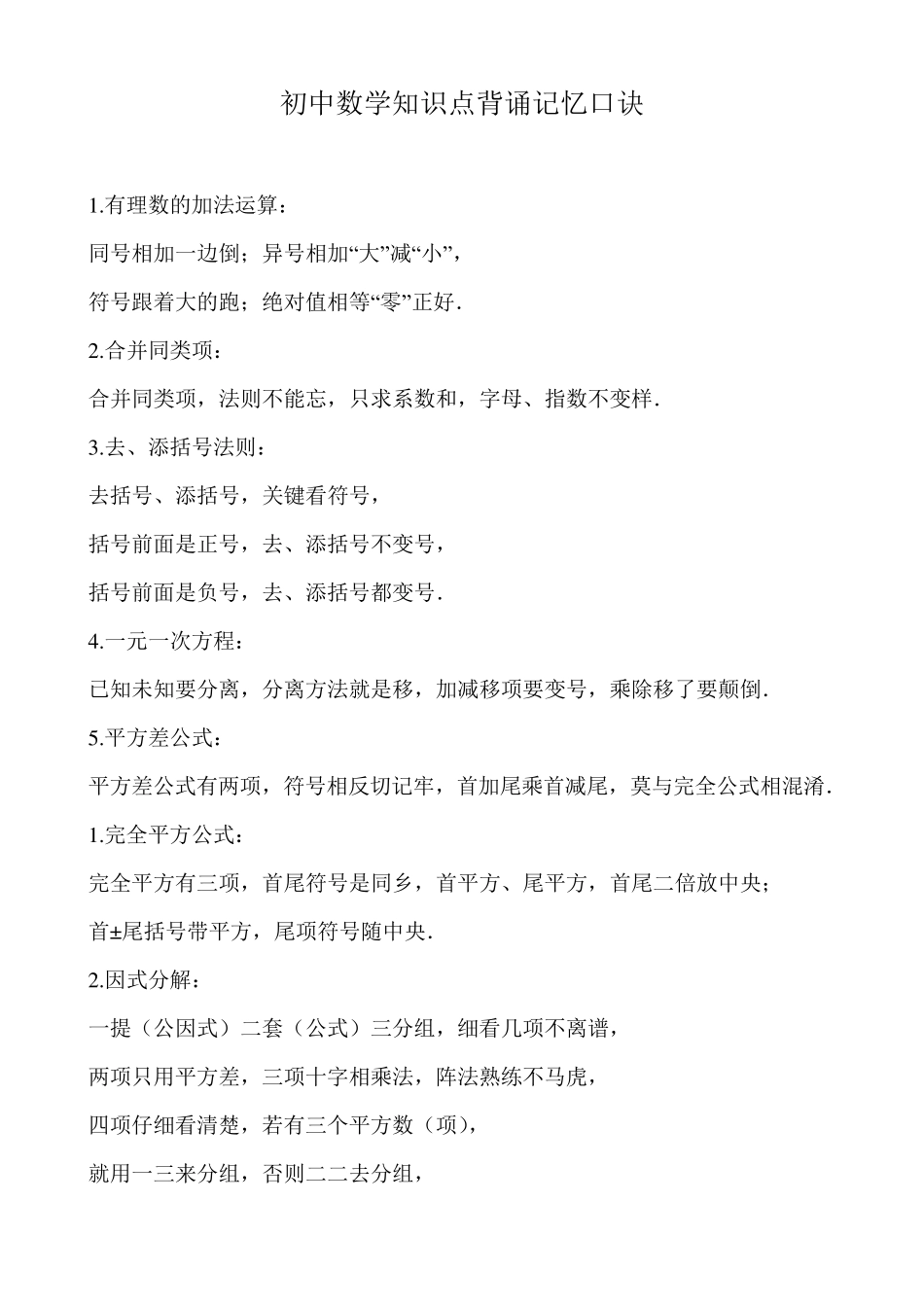 初中数学知识点背诵记忆口诀

1.有理数的加法运算：

同号相加一边倒；异号相加“大”减“小”，

符号跟着大的跑；绝对值相等“零”正好.

2.合并同类项：

合并同类项，法则不能忘，只求系数和，字母、指数不变样.

3.去、添括号法则：

去括号、添括号，关键看符号，

括号前面是正号，去、添括号不变号，

括号前面是负号，去、添括号都变号.

4.一元一次方程：

已知未知要分离，分离方法就是移，加减移项要变号，乘除移了要颠倒.

5.平方差公式：

平方差公式有两项，符号相反切记牢，首加尾乘首减尾，莫与完全公式相混淆.

1.完全平方公式：

完全平方有三项，首尾符号是同乡，首平方、尾平方，首尾二倍放中央；

首±尾括号带平方，尾项符号随中央.

2.因式分解：

一提（公因式）二套（公式）三分组，细看几项不离谱，

两项只用平方差，三项十字相乘法，阵法熟练不马虎，

四项仔细看清楚，若有三个平方数（项），

就用一三来分组，否则二二去分组，